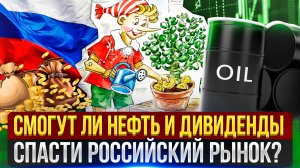 OIL

СМОГУТ ЛИ НЕФТЬ И ДИВИДЕНДЫ
СПАСТИ РОССИЙСКИЙ РЫНОК?